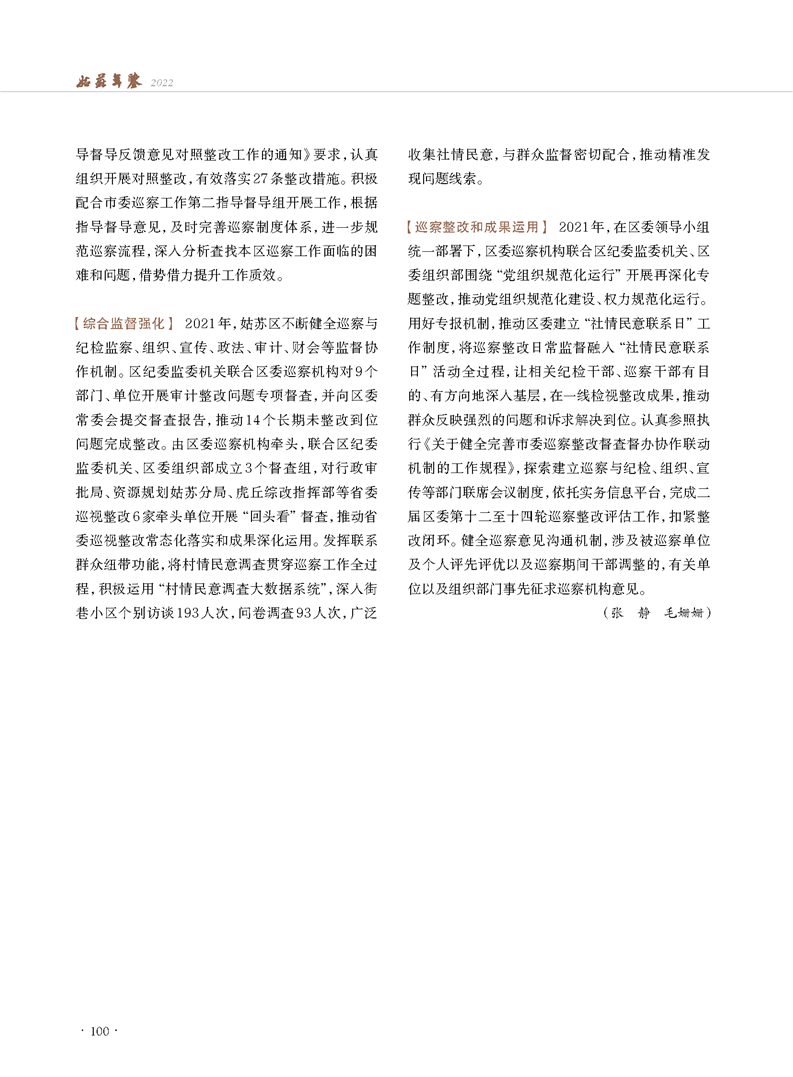 姑苏年鉴 2022

导督导反馈意见对照整改工作的通知》要求，认真组织开展对照整改，有效落实27条整改措施。积极配合市委巡察工作第二指导督导组开展工作，根据指导督导意见，及时完善巡察制度体系，进一步规范巡察流程，深入分析查找本区巡察工作面临的困难和问题，借势借力提升工作质效。

【综合监督强化】 2021年，姑苏区不断健全巡察与纪检监察、组织、宣传、政法、审计、财会等监督协作机制。区纪委监委机关联合区委巡察机构对9个部门、单位开展审计整改问题专项督查，并向区委常委会提交督查报告，推动14个长期未整改到位问题完成整改。由区委巡察机构牵头，联合区纪委监委机关、区委组织部成立3个督查组，对行政审批局、资源规划姑苏分局、虎丘综改指挥部等省委巡视整改6家牵头单位开展“回头看”督查，推动省委巡视整改常态化落实和成果深化运用。发挥联系群众纽带功能，将村情民意调查贯穿巡察工作全过程，积极运用“村情民意调查大数据系统”，深入街巷小区个别访谈193人次，问卷调查93人次，广泛收集社情民意，与群众监督密切配合，推动精准发现问题线索。

【巡察整改和成果运用】 2021年，在区委领导小组统一部署下，区委巡察机构联合区纪委监委机关、区委组织部围绕“党组织规范化运行”开展再深化专题整改，推动党组织规范化建设、权力规范化运行。用好专报机制，推动区委建立“社情民意联系日”工作制度，将巡察整改日常监督融入“社情民意联系日”活动全过程，让相关纪检干部、巡察干部有目的、有方向地深入基层，在一线检视整改成果，推动群众反映强烈的问题和诉求解决到位。认真参照执行《关于健全完善市委巡察整改督查督办协作联动机制的工作规程》，探索建立巡察与纪检、组织、宣传等部门联席会议制度，依托实务信息平台，完成二届区委第十二至十四轮巡察整改评估工作，扣紧整改闭环。健全巡察意见沟通机制，涉及被巡察单位及个人评先评优以及巡察期间干部调整的，有关单位以及组织部门事先征求巡察机构意见。

（张 静 毛姗姗）

· 100 ·